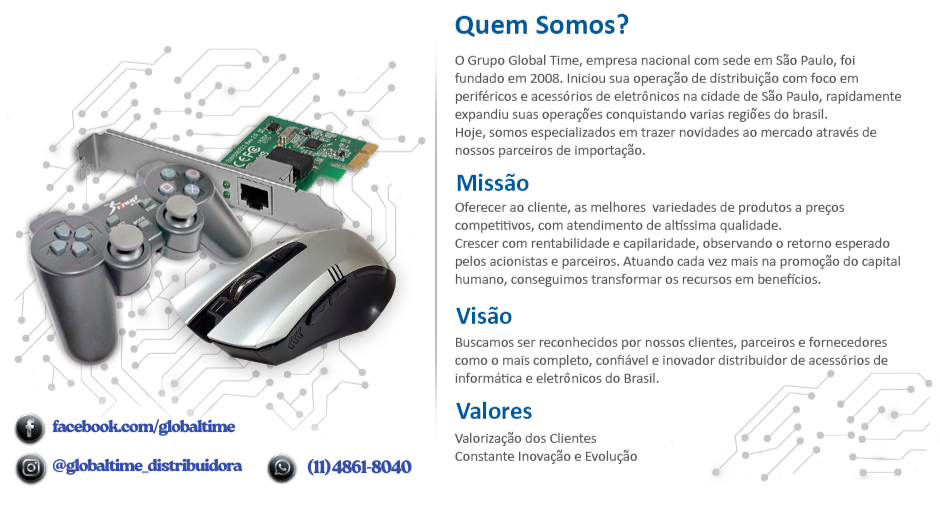 Quem Somos?

O Grupo Global Time, empresa nacional com sede em São Paulo, foi fundado em 2008. Iniciou sua operação de distribuição com foco em periféricos e acessórios de eletrônicos na cidade de São Paulo, rapidamente expandiu suas operações conquistando varias regiões do brasil.
Hoje, somos especializados em trazer novidades ao mercado através de nossos parceiros de importação.

Missão

Oferecer ao cliente, as melhores variedades de produtos a preços competitivos, com atendimento de altíssima qualidade.
Crescer com rentabilidade e capilaridade, observando o retorno esperado pelos acionistas e parceiros. Atuando cada vez mais na promoção do capital humano, conseguimos transformar os recursos em benefícios.

Visão

Buscamos ser reconhecidos por nossos clientes, parceiros e fornecedores como o mais completo, confiável e inovador distribuidor de acessórios de informática e eletrônicos do Brasil.

Valores

Valorização dos Clientes
Constante Inovação e Evolução

facebook.com/globaltime

@globaltime_distribuidora

(11) 4861-8040